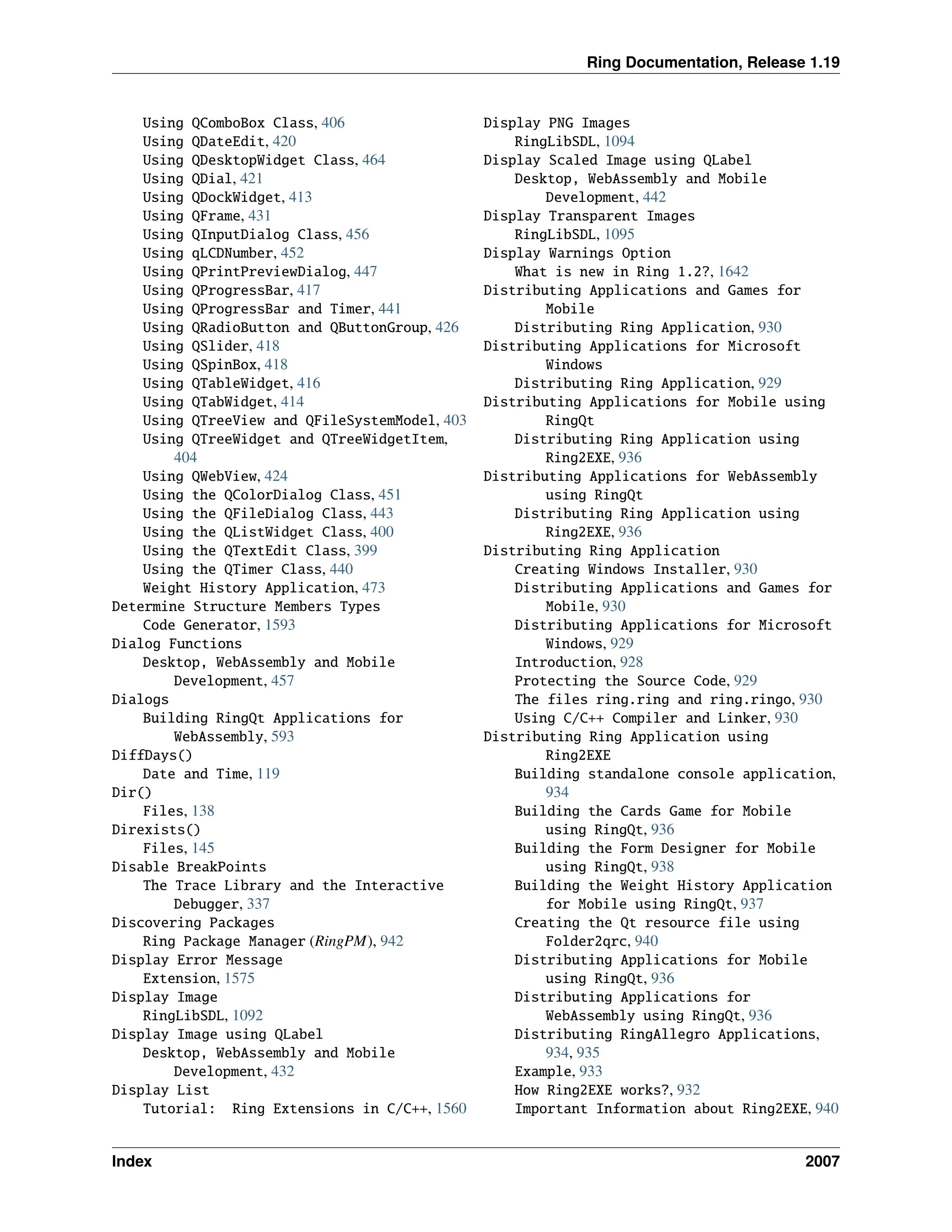 Ring Documentation, Release 1.19

Using QComboBox Class, 406
Using QDateEdit, 420
Using QDesktopWidget Class, 464
Using QDial, 421
Using QDockWidget, 413
Using QFrame, 431
Using QInputDialog Class, 456
Using qLCDNumber, 452
Using QPrintPreviewDialog, 447
Using QProgressBar, 417
Using QProgressBar and Timer, 441
Using QRadioButton and QButtonGroup, 426
Using QSlider, 418
Using QSpinBox, 418
Using QTableWidget, 416
Using QTabWidget, 414
Using QTreeView and QFileSystemModel, 403
Using QTreeWidget and QTreeWidgetItem, 404
Using QWebView, 424
Using the QColorDialog Class, 451
Using the QFileDialog Class, 443
Using the QListWidget Class, 400
Using the QTextEdit Class, 399
Using the QTimer Class, 440
Weight History Application, 473
Determine Structure Members Types
Code Generator, 1593
Dialog Functions
Desktop, WebAssembly and Mobile Development, 457
Dialogs
Building RingQt Applications for WebAssembly, 593
DiffDays()
Date and Time, 119
Dir()
Files, 138
Direxists()
Files, 145
Disable BreakPoints
The Trace Library and the Interactive Debugger, 337
Discovering Packages
Ring Package Manager (RingPM), 942
Display Error Message
Extension, 1575
Display Image
RingLibSDL, 1092
Display Image using QLabel
Desktop, WebAssembly and Mobile Development, 432
Display List
Tutorial: Ring Extensions in C/C++, 1560

Display PNG Images
RingLibSDL, 1094
Display Scaled Image using QLabel
Desktop, WebAssembly and Mobile Development, 442
Display Transparent Images
RingLibSDL, 1095
Display Warnings Option
What is new in Ring 1.2?, 1642
Distributing Applications and Games for Mobile
Distributing Ring Application, 930
Distributing Applications for Microsoft Windows
Distributing Ring Application, 929
Distributing Applications for Mobile using RingQt
Distributing Ring Application using Ring2EXE, 936
Distributing Applications for WebAssembly using RingQt
Distributing Ring Application using Ring2EXE, 936
Distributing Ring Application
Creating Windows Installer, 930
Distributing Applications and Games for Mobile, 930
Distributing Applications for Microsoft Windows, 929
Introduction, 928
Protecting the Source Code, 929
The files ring.ring and ring.ringo, 930
Using C/C++ Compiler and Linker, 930
Distributing Ring Application using Ring2EXE
Building standalone console application, 934
Building the Cards Game for Mobile using RingQt, 936
Building the Form Designer for Mobile using RingQt, 938
Building the Weight History Application for Mobile using RingQt, 937
Creating the Qt resource file using Folder2qrc, 940
Distributing Applications for Mobile using RingQt, 936
Distributing Applications for WebAssembly using RingQt, 936
Distributing RingAllegro Applications, 934, 935
Example, 933
How Ring2EXE works?, 932
Important Information about Ring2EXE, 940

Index 2007